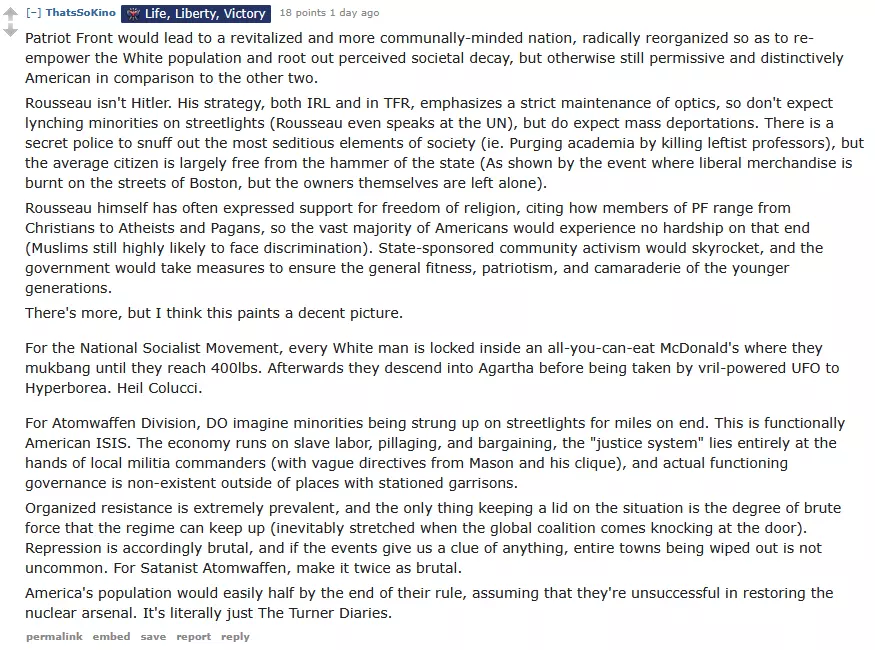 [–] ThatsSoKino Life, Liberty, Victory 18 points 1 day ago

Patriot Front would lead to a revitalized and more communally-minded nation, radically reorganized so as to re-empower the White population and root out perceived societal decay, but otherwise still permissive and distinctively American in comparison to the other two.

Rousseau isn't Hitler. His strategy, both IRL and in TFR, emphasizes a strict maintenance of optics, so don't expect lynching minorities on streetlights (Rousseau even speaks at the UN), but do expect mass deportations. There is a secret police to snuff out the most seditious elements of society (ie. Purging academia by killing leftist professors), but the average citizen is largely free from the hammer of the state (As shown by the event where liberal merchandise is burnt on the streets of Boston, but the owners themselves are left alone).

Rousseau himself has often expressed support for freedom of religion, citing how members of PF range from Christians to Atheists and Pagans, so the vast majority of Americans would experience no hardship on that end (Muslims still highly likely to face discrimination). State-sponsored community activism would skyrocket, and the government would take measures to ensure the general fitness, patriotism, and camaraderie of the younger generations.

There's more, but I think this paints a decent picture.

For the National Socialist Movement, every White man is locked inside an all-you-can-eat McDonald's where they mukbang until they reach 400lbs. Afterwards they descend into Agartha before being taken by vril-powered UFO to Hyperborea. Heil Colucci.

For Atomwaffen Division, DO imagine minorities being strung up on streetlights for miles on end. This is functionally American ISIS. The economy runs on slave labor, pillaging, and bargaining, the "justice system" lies entirely at the hands of local militia commanders (with vague directives from Mason and his clique), and actual functioning governance is non-existent outside of places with stationed garrisons.

Organized resistance is extremely prevalent, and the only thing keeping a lid on the situation is the degree of brute force that the regime can keep up (inevitably stretched when the global coalition comes knocking at the door). Repression is accordingly brutal, and if the events give us a clue of anything, entire towns being wiped out is not uncommon. For Satanist Atomwaffen, make it twice as brutal.

America's population would easily half by the end of their rule, assuming that they're unsuccessful in restoring the nuclear arsenal. It's literally just The Turner Diaries.

permalink embed save report reply